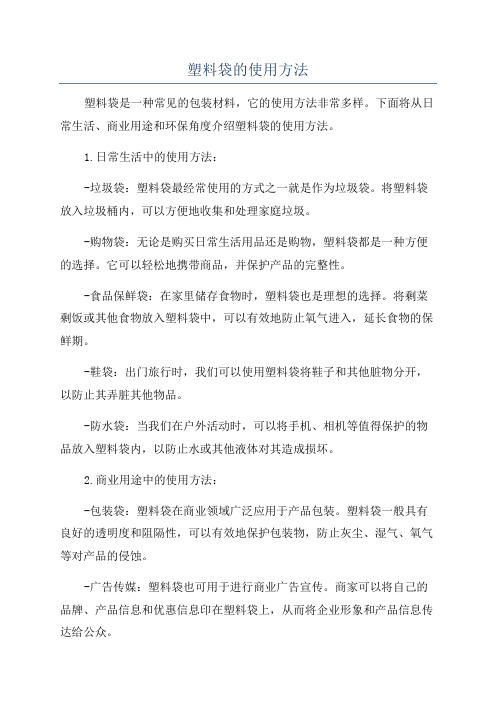 塑料袋的使用方法

塑料袋是一种常见的包装材料，它的使用方法非常多样。下面将从日常生活、商业用途和环保角度介绍塑料袋的使用方法。

1.日常生活中的使用方法：

-垃圾袋：塑料袋最经常使用的方式之一就是作为垃圾袋。将塑料袋放入垃圾桶内，可以方便地收集和处理家庭垃圾。

-购物袋：无论是购买日常生活用品还是购物，塑料袋都是一种方便的选择。它可以轻松地携带商品，并保护产品的完整性。

-食品保鲜袋：在家里储存食物时，塑料袋也是理想的选择。将剩菜剩饭或其他食物放入塑料袋中，可以有效地防止氧气进入，延长食物的保鲜期。

-鞋袋：出门旅行时，我们可以使用塑料袋将鞋子和其他脏物分开，以防止其弄脏其他物品。

-防水袋：当我们在户外活动时，可以将手机、相机等值得保护的物品放入塑料袋内，以防止水或其他液体对其造成损坏。

2.商业用途中的使用方法：

-包装袋：塑料袋在商业领域广泛应用于产品包装。塑料袋一般具有良好的透明度和阻隔性，可以有效地保护包装物，防止灰尘、湿气、氧气等对产品的侵蚀。

-广告传媒：塑料袋也可用于进行商业广告宣传。商家可以将自己的品牌、产品信息和优惠信息印在塑料袋上，从而将企业形象和产品信息传达给公众。